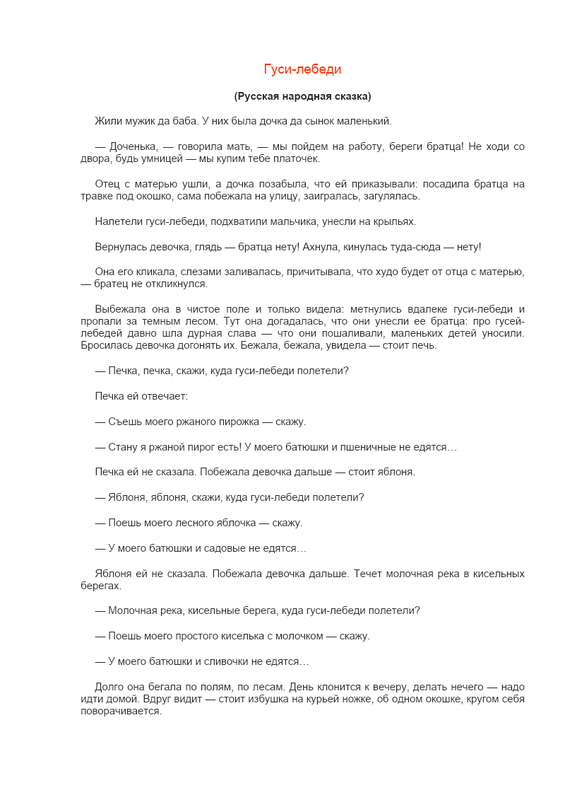 Гуси-лебеди

(Русская народная сказка)

Жили мужик да баба. У них была дочка да сынок маленький.

— Доченька, — говорила мать, — мы пойдем на работу, береги братца! Не ходи со двора, будь умницей — мы купим тебе платочек.

Отец с матерью ушли, а дочка позабыла, что ей приказывали: посадила братца на травке под окошко, сама побежала на улицу, заигралась, загулялась.

Налетели гуси-лебеди, подхватили мальчика, унесли на крыльях.

Вернулась девочка, глядь — братца нету! Ахнула, кинулась туда-сюда — нету!

Она его кликала, слезами заливалась, причитывала, что худо будет от отца с матерью, — братец не откликнулся.

Выбежала она в чистое поле и только видела: метнулись вдалеке гуси-лебеди и пропали за темным лесом. Тут она догадалась, что они унесли ее братца: про гусей-лебедей давно шла дурная слава — что они пошаливали, маленьких детей уносили. Бросилась девочка догонять их. Бежала, бежала, увидела — стоит печь.

— Печка, печка, скажи, куда гуси-лебеди полетели?

Печка ей отвечает:

— Съешь моего ржаного пирожка — скажу.

— Стану я ржаной пирог есть! У моего батюшки и пшеничные не едятся…

Печка ей не сказала. Побежала девочка дальше — стоит яблоня.

— Яблоня, яблоня, скажи, куда гуси-лебеди полетели?

— Поешь моего лесного яблочка — скажу.

— У моего батюшки и садовые не едятся…

Яблоня ей не сказала. Побежала девочка дальше. Течет молочная река в кисельных берегах.

— Молочная река, кисельные берега, куда гуси-лебеди полетели?

— Поешь моего простого киселька с молочком — скажу.

— У моего батюшки и сливочки не едятся…

Долго она бегала по полям, по лесам. День клонится к вечеру, делать нечего — надо идти домой. Вдруг видит — стоит избушка на курьей ножке, об одном окошке, кругом себя поворачивается.